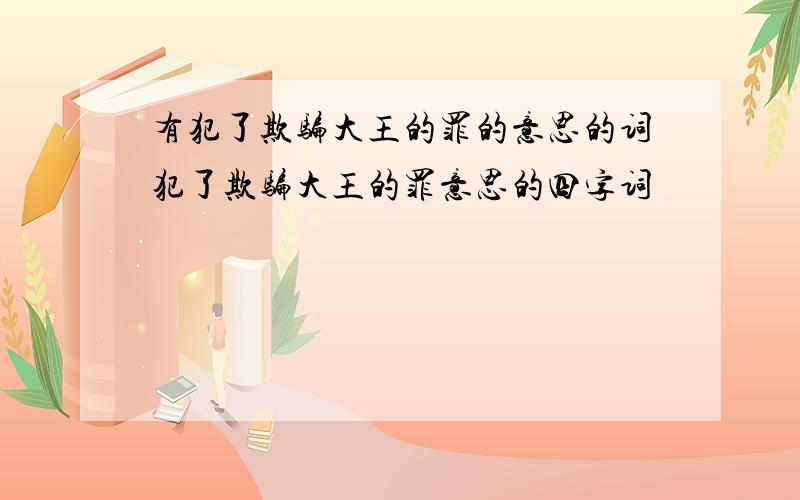 有犯了欺骗大王的罪的意思的词
犯了欺骗大王的罪意思的四字词